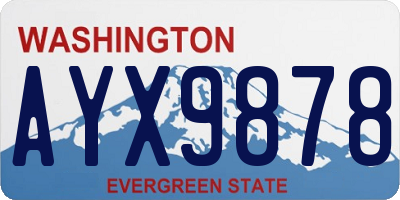 WASHINGTON

AYX9878

EVERGREEN STATE